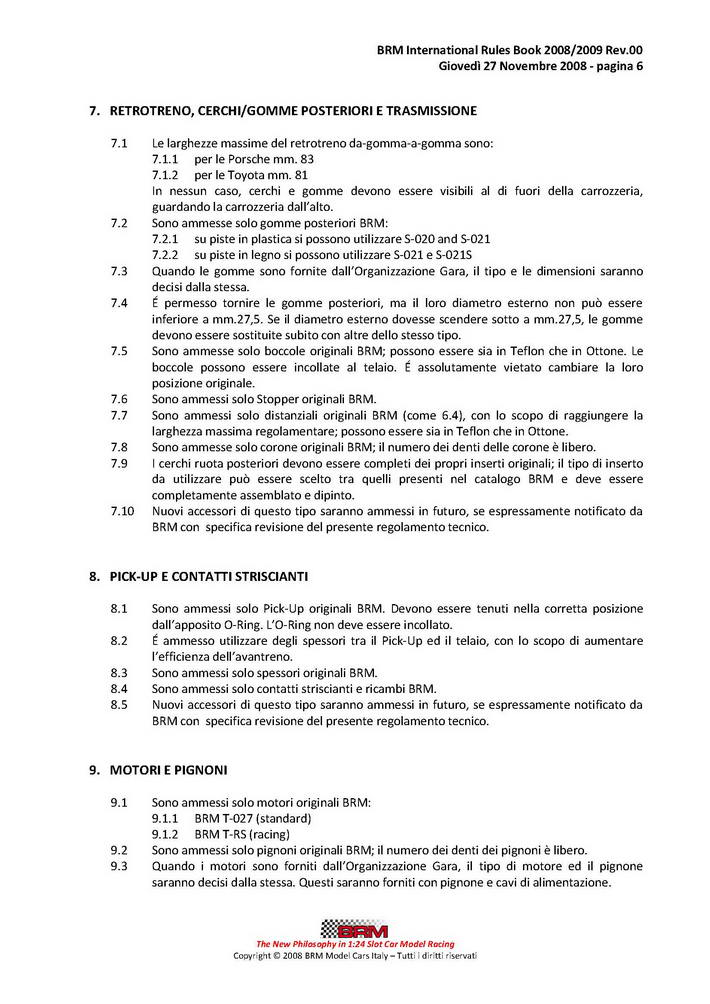 BRM International Rules Book 2008/2009 Rev.00
Giovedì 27 Novembre 2008 - pagina 6

7. RETROTRENO, CERCHI/GOMME POSTERIORI E TRASMISSIONE

7.1 Le larghezze massime del retrotreno da-gomma-a-gomma sono:
7.1.1 per le Porsche mm. 83
7.1.2 per le Toyota mm. 81
In nessun caso, cerchi e gomme devono essere visibili al di fuori della carrozzeria, guardando la carrozzeria dall'alto.
7.2 Sono ammesse solo gomme posteriori BRM:
7.2.1 su piste in plastica si possono utilizzare S-020 and S-021
7.2.2 su piste in legno si possono utilizzare S-021 e S-021S
7.3 Quando le gomme sono fornite dall'Organizzazione Gara, il tipo e le dimensioni saranno decisi dalla stessa.
7.4 É permesso tornire le gomme posteriori, ma il loro diametro esterno non può essere inferiore a mm.27,5. Se il diametro esterno dovesse scendere sotto a mm.27,5, le gomme devono essere sostituite subito con altre dello stesso tipo.
7.5 Sono ammesse solo boccole originali BRM; possono essere sia in Teflon che in Ottone. Le boccole possono essere incollate al telaio. É assolutamente vietato cambiare la loro posizione originale.
7.6 Sono ammessi solo Stopper originali BRM.
7.7 Sono ammessi solo distanziali originali BRM (come 6.4), con lo scopo di raggiungere la larghezza massima regolamentare; possono essere sia in Teflon che in Ottone.
7.8 Sono ammesse solo corone originali BRM; il numero dei denti delle corone è libero.
7.9 I cerchi ruota posteriori devono essere completi dei propri inserti originali; il tipo di inserto da utilizzare può essere scelto tra quelli presenti nel catalogo BRM e deve essere completamente assemblato e dipinto.
7.10 Nuovi accessori di questo tipo saranno ammessi in futuro, se espressamente notificato da BRM con specifica revisione del presente regolamento tecnico.

8. PICK-UP E CONTATTI STRISCIANTI

8.1 Sono ammessi solo Pick-Up originali BRM. Devono essere tenuti nella corretta posizione dall'apposito O-Ring. L'O-Ring non deve essere incollato.
8.2 É ammesso utilizzare degli spessori tra il Pick-Up ed il telaio, con lo scopo di aumentare l'efficienza dell'avantreno.
8.3 Sono ammessi solo spessori originali BRM.
8.4 Sono ammessi solo contatti striscianti e ricambi BRM.
8.5 Nuovi accessori di questo tipo saranno ammessi in futuro, se espressamente notificato da BRM con specifica revisione del presente regolamento tecnico.

9. MOTORI E PIGNONI

9.1 Sono ammessi solo motori originali BRM:
9.1.1 BRM T-027 (standard)
9.1.2 BRM T-RS (racing)
9.2 Sono ammessi solo pignoni originali BRM; il numero dei denti dei pignoni è libero.
9.3 Quando i motori sono forniti dall'Organizzazione Gara, il tipo di motore ed il pignone saranno decisi dalla stessa. Questi saranno forniti con pignone e cavi di alimentazione.

BRM
The New Philosophy in 1:24 Slot Car Model Racing
Copyright © 2008 BRM Model Cars Italy – Tutti i diritti riservati